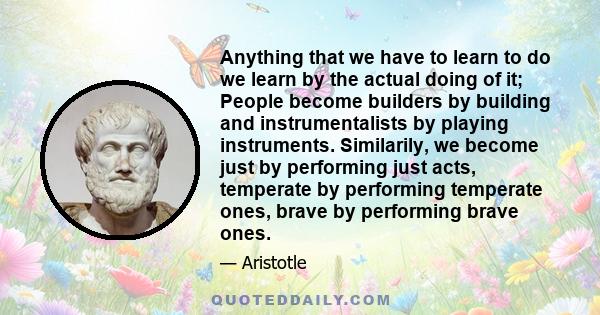 Anything that we have to learn to do we learn by the actual doing of it; People become builders by building and instrumentalists by playing instruments. Similarily, we become just by performing just acts, temperate by performing temperate ones, brave by performing brave ones.

— Aristotle

QUOTEDDAILY.COM